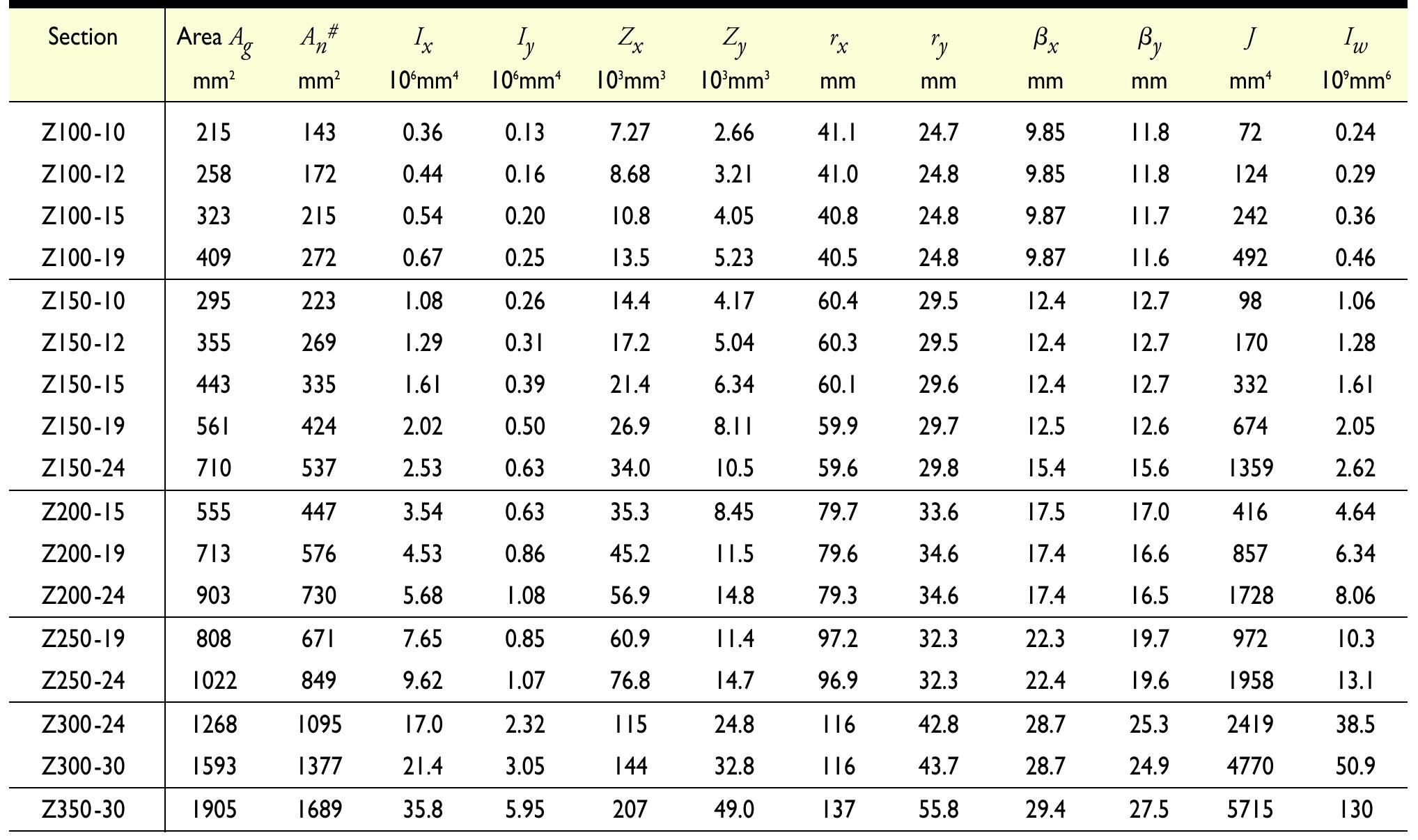 | Section | Area $A_g$ mm$^2$ | $A_n^{\#}$ mm$^2$ | $I_x$ $10^6$mm$^4$ | $I_y$ $10^6$mm$^4$ | $Z_x$ $10^3$mm$^3$ | $Z_y$ $10^3$mm$^3$ | $r_x$ mm | $r_y$ mm | $\beta_x$ mm | $\beta_y$ mm | $J$ mm$^4$ | $I_w$ $10^9$mm$^6$ |
|---|---|---|---|---|---|---|---|---|---|---|---|---|
| Z100-10 | 215 | 143 | 0.36 | 0.13 | 7.27 | 2.66 | 41.1 | 24.7 | 9.85 | 11.8 | 72 | 0.24 |
| Z100-12 | 258 | 172 | 0.44 | 0.16 | 8.68 | 3.21 | 41.0 | 24.8 | 9.85 | 11.8 | 124 | 0.29 |
| Z100-15 | 323 | 215 | 0.54 | 0.20 | 10.8 | 4.05 | 40.8 | 24.8 | 9.87 | 11.7 | 242 | 0.36 |
| Z100-19 | 409 | 272 | 0.67 | 0.25 | 13.5 | 5.23 | 40.5 | 24.8 | 9.87 | 11.6 | 492 | 0.46 |
| Z150-10 | 295 | 223 | 1.08 | 0.26 | 14.4 | 4.17 | 60.4 | 29.5 | 12.4 | 12.7 | 98 | 1.06 |
| Z150-12 | 355 | 269 | 1.29 | 0.31 | 17.2 | 5.04 | 60.3 | 29.5 | 12.4 | 12.7 | 170 | 1.28 |
| Z150-15 | 443 | 335 | 1.61 | 0.39 | 21.4 | 6.34 | 60.1 | 29.6 | 12.4 | 12.7 | 332 | 1.61 |
| Z150-19 | 561 | 424 | 2.02 | 0.50 | 26.9 | 8.11 | 59.9 | 29.7 | 12.5 | 12.6 | 674 | 2.05 |
| Z150-24 | 710 | 537 | 2.53 | 0.63 | 34.0 | 10.5 | 59.6 | 29.8 | 15.4 | 15.6 | 1359 | 2.62 |
| Z200-15 | 555 | 447 | 3.54 | 0.63 | 35.3 | 8.45 | 79.7 | 33.6 | 17.5 | 17.0 | 416 | 4.64 |
| Z200-19 | 713 | 576 | 4.53 | 0.86 | 45.2 | 11.5 | 79.6 | 34.6 | 17.4 | 16.6 | 857 | 6.34 |
| Z200-24 | 903 | 730 | 5.68 | 1.08 | 56.9 | 14.8 | 79.3 | 34.6 | 17.4 | 16.5 | 1728 | 8.06 |
| Z250-19 | 808 | 671 | 7.65 | 0.85 | 60.9 | 11.4 | 97.2 | 32.3 | 22.3 | 19.7 | 972 | 10.3 |
| Z250-24 | 1022 | 849 | 9.62 | 1.07 | 76.8 | 14.7 | 96.9 | 32.3 | 22.4 | 19.6 | 1958 | 13.1 |
| Z300-24 | 1268 | 1095 | 17.0 | 2.32 | 115 | 24.8 | 116 | 42.8 | 28.7 | 25.3 | 2419 | 38.5 |
| Z300-30 | 1593 | 1377 | 21.4 | 3.05 | 144 | 32.8 | 116 | 43.7 | 28.7 | 24.9 | 4770 | 50.9 |
| Z350-30 | 1905 | 1689 | 35.8 | 5.95 | 207 | 49.0 | 137 | 55.8 | 29.4 | 27.5 | 5715 | 130 |